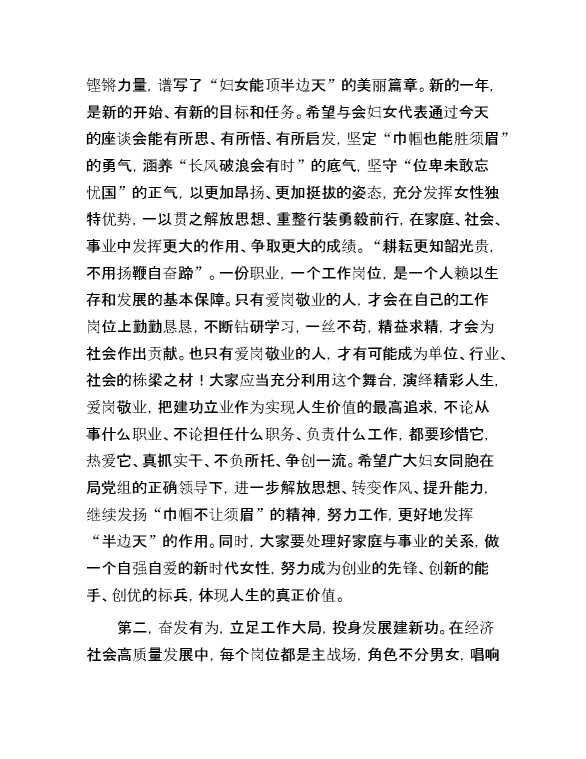 铿锵力量，谱写了“妇女能顶半边天”的美丽篇章。新的一年，是新的开始、有新的目标和任务。希望与会妇女代表通过今天的座谈会能有所思、有所悟、有所启发，坚定“巾帼也能胜须眉”的勇气，涵养“长风破浪会有时”的底气，坚守“位卑未敢忘忧国”的正气，以更加昂扬、更加挺拔的姿态，充分发挥女性独特优势，一以贯之解放思想、重整行装勇毅前行，在家庭、社会、事业中发挥更大的作用、争取更大的成绩。“耕耘更知韶光贵，不用扬鞭自奋蹄”。一份职业，一个工作岗位，是一个人赖以生存和发展的基本保障。只有爱岗敬业的人，才会在自己的工作岗位上勤勤恳恳，不断钻研学习，一丝不苟，精益求精，才会为社会作出贡献。也只有爱岗敬业的人，才有可能成为单位、行业、社会的栋梁之材！大家应当充分利用这个舞台，演绎精彩人生，爱岗敬业，把建功立业作为实现人生价值的最高追求，不论从事什么职业、不论担任什么职务、负责什么工作，都要珍惜它，热爱它、真抓实干、不负所托、争创一流。希望广大妇女同胞在局党组的正确领导下，进一步解放思想、转变作风、提升能力，继续发扬“巾帼不让须眉”的精神，努力工作，更好地发挥“半边天”的作用。同时，大家要处理好家庭与事业的关系，做一个自强自爱的新时代女性，努力成为创业的先锋、创新的能手、创优的标兵，体现人生的真正价值。

第二，奋发有为，立足工作大局，投身发展建新功。在经济社会高质量发展中，每个岗位都是主战场，角色不分男女，唱响